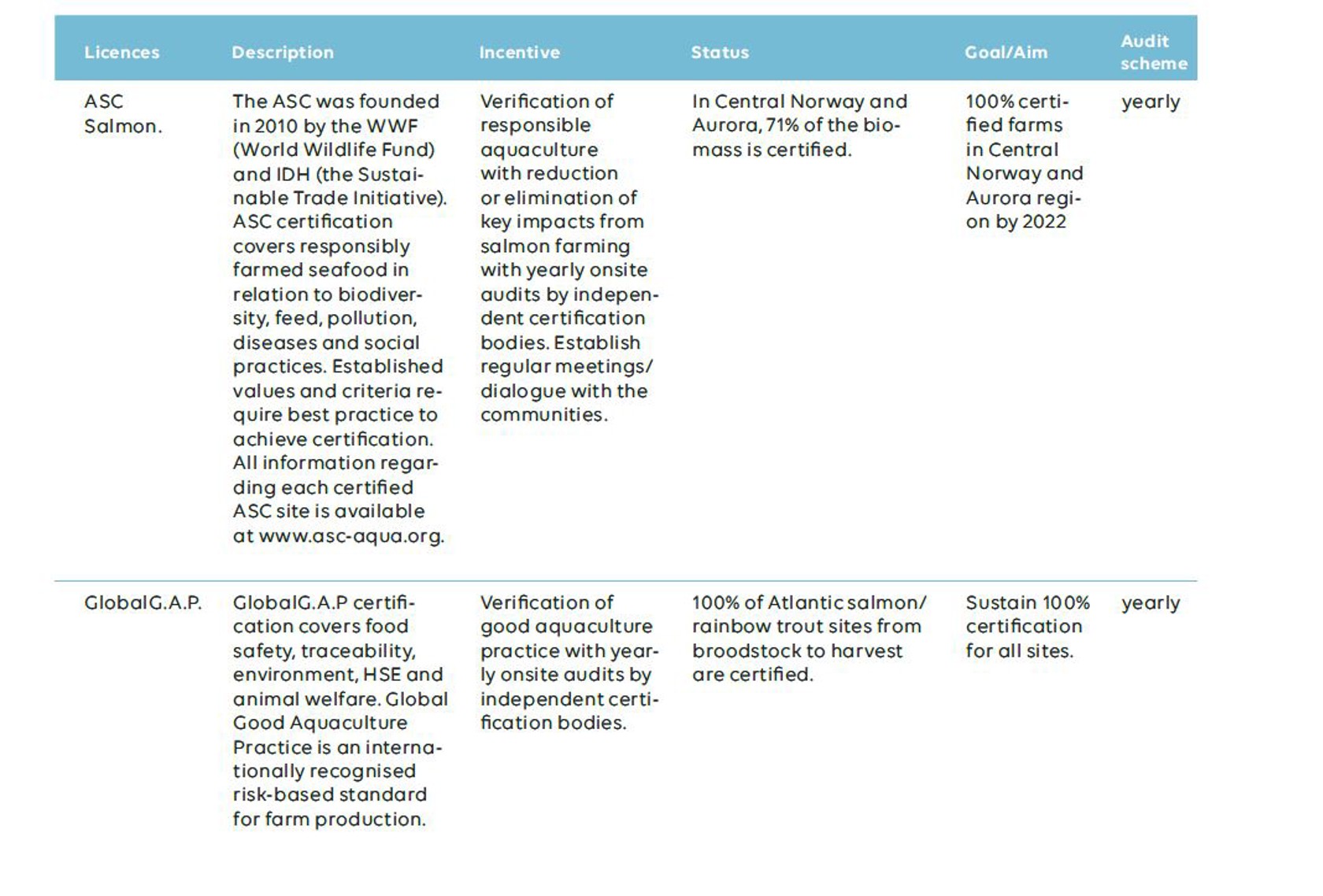 | Licences | Description | Incentive | Status | Goal/Aim | Audit scheme |
|---|---|---|---|---|---|
| ASC Salmon. | The ASC was founded in 2010 by the WWF (World Wildlife Fund) and IDH (the Sustainable Trade Initiative). ASC certification covers responsibly farmed seafood in relation to biodiversity, feed, pollution, diseases and social practices. Established values and criteria require best practice to achieve certification. All information regarding each certified ASC site is available at www.asc-aqua.org. | Verification of responsible aquaculture with reduction or elimination of key impacts from salmon farming with yearly onsite audits by independent certification bodies. Establish regular meetings/ dialogue with the communities. | In Central Norway and Aurora, 71% of the biomass is certified. | 100% certified farms in Central Norway and Aurora region by 2022 | yearly |
| GlobalG.A.P. | GlobalG.A.P certification covers food safety, traceability, environment, HSE and animal welfare. Global Good Aquaculture Practice is an internationally recognised risk-based standard for farm production. | Verification of good aquaculture practice with yearly onsite audits by independent certification bodies. | 100% of Atlantic salmon/ rainbow trout sites from broodstock to harvest are certified. | Sustain 100% certification for all sites. | yearly |